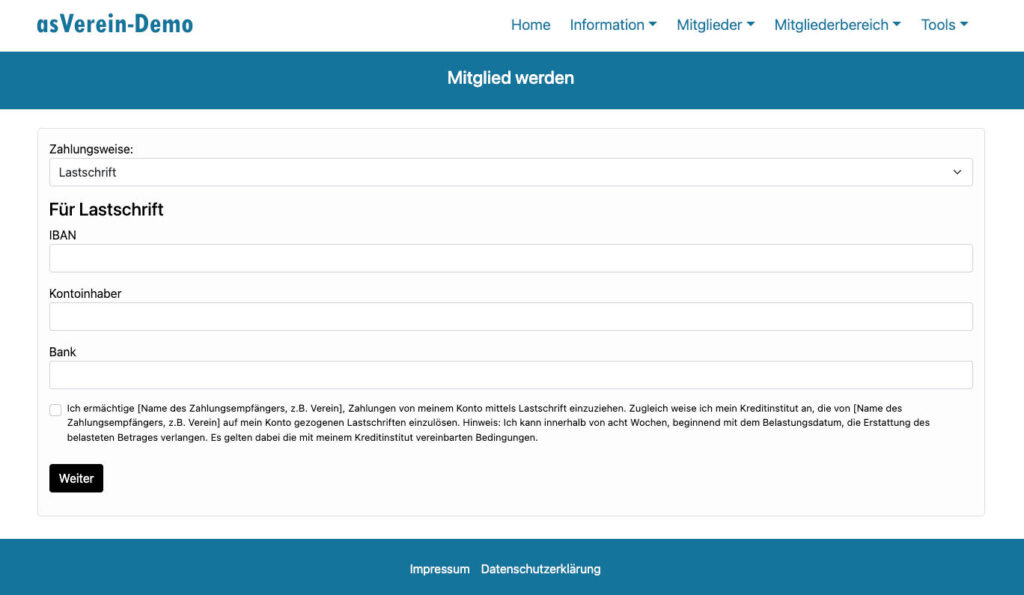 asVerein-Demo

Home Information Mitglieder Mitgliederbereich Tools

Mitglied werden

Zahlungsweise:

Lastschrift

Für Lastschrift

IBAN

Kontoinhaber

Bank

Ich ermächtige [Name des Zahlungsempfängers, z.B. Verein], Zahlungen von meinem Konto mittels Lastschrift einzuziehen. Zugleich weise ich mein Kreditinstitut an, die von [Name des Zahlungsempfängers, z.B. Verein] auf mein Konto gezogenen Lastschriften einzulösen. Hinweis: Ich kann innerhalb von acht Wochen, beginnend mit dem Belastungsdatum, die Erstattung des belasteten Betrages verlangen. Es gelten dabei die mit meinem Kreditinstitut vereinbarten Bedingungen.

Weiter

Impressum Datenschutzerklärung